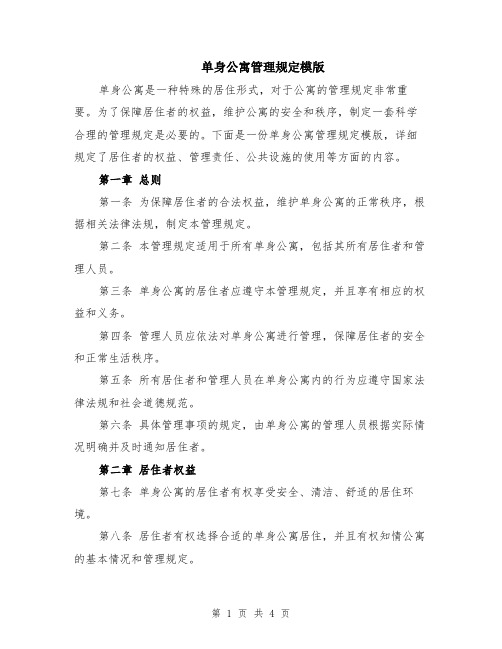 单身公寓管理规定模版

单身公寓是一种特殊的居住形式，对于公寓的管理规定非常重要。为了保障居住者的权益，维护公寓的安全和秩序，制定一套科学合理的管理规定是必要的。下面是一份单身公寓管理规定模版，详细规定了居住者的权益、管理责任、公共设施的使用等方面的内容。

第一章 总则

第一条 为保障居住者的合法权益，维护单身公寓的正常秩序，根据相关法律法规，制定本管理规定。

第二条 本管理规定适用于所有单身公寓，包括其所有居住者和管理人员。

第三条 单身公寓的居住者应遵守本管理规定，并且享有相应的权益和义务。

第四条 管理人员应依法对单身公寓进行管理，保障居住者的安全和正常生活秩序。

第五条 所有居住者和管理人员在单身公寓内的行为应遵守国家法律法规和社会道德规范。

第六条 具体管理事项的规定，由单身公寓的管理人员根据实际情况明确并及时通知居住者。

第二章 居住者权益

第七条 单身公寓的居住者有权享受安全、清洁、舒适的居住环境。

第八条 居住者有权选择合适的单身公寓居住，并且有权知情公寓的基本情况和管理规定。

第 1 页 共 4 页